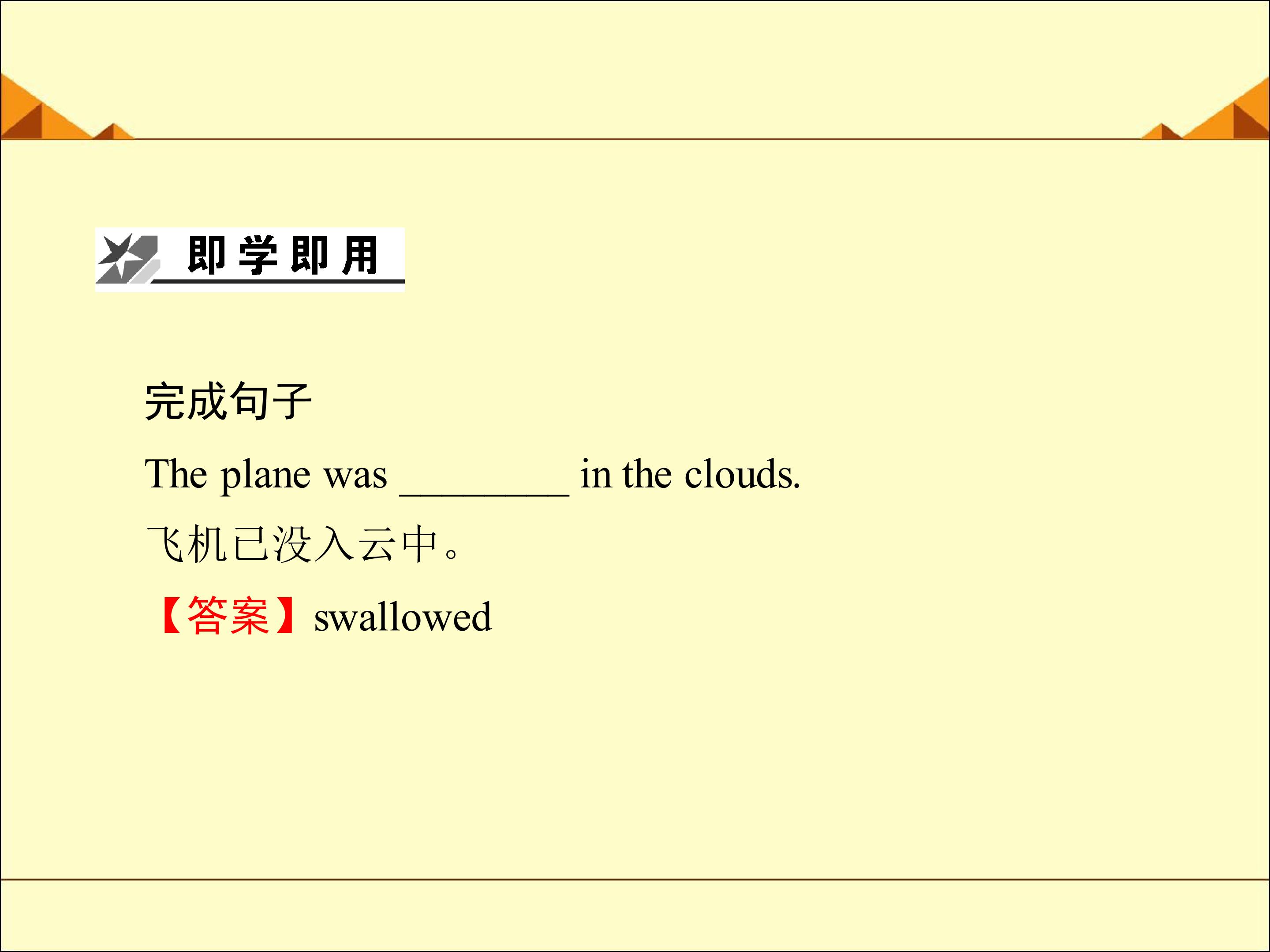 即学即用

完成句子

The plane was ____ in the clouds.

飞机已没入云中。

【答案】swallowed